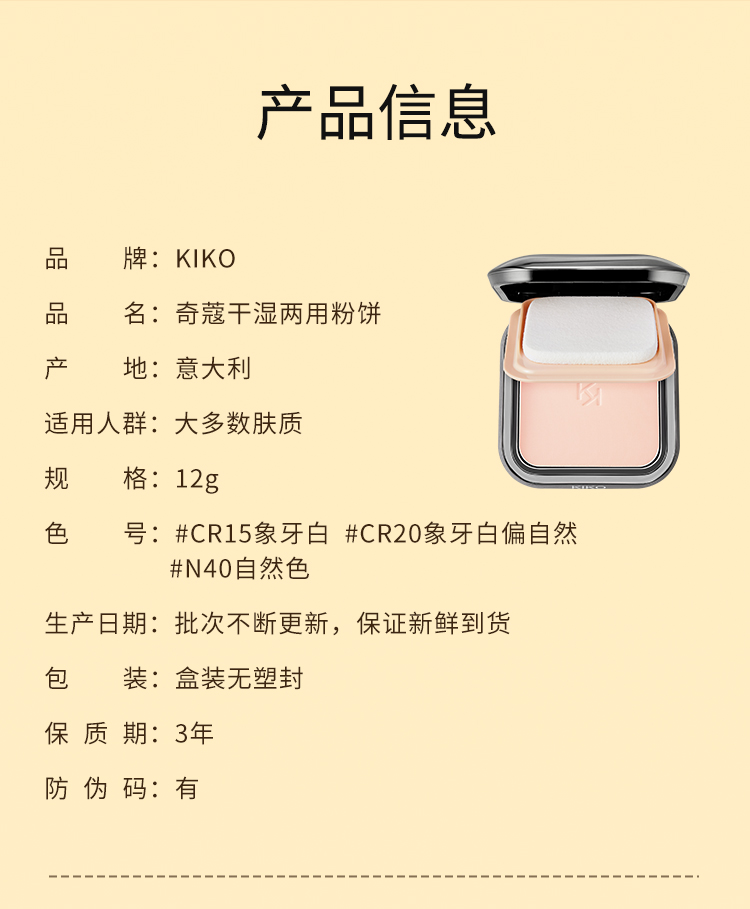 产品信息

品　　牌：KIKO

品　　名：奇蔻干湿两用粉饼

产　　地：意大利

适用人群：大多数肤质

规　　格：12g

色　　号：#CR15象牙白 #CR20象牙白偏自然 #N40自然色

生产日期：批次不断更新，保证新鲜到货

包　　装：盒装无塑封

保 质 期：3年

防 伪 码：有

KIKO